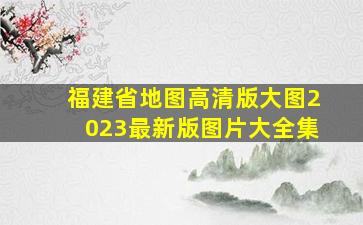 福建省地图高清版大图2023最新版图片大全集